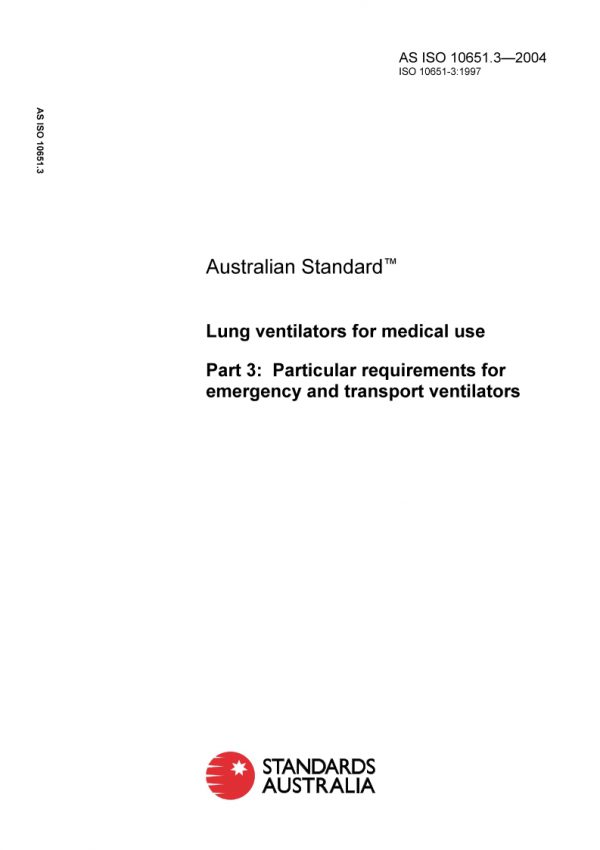 AS ISO 10651.3—2004
ISO 10651-3:1997

AS ISO 10651.3

Australian Standard™

Lung ventilators for medical use

Part 3: Particular requirements for emergency and transport ventilators

STANDARDS AUSTRALIA